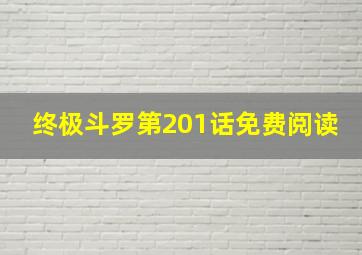 终极斗罗第201话免费阅读